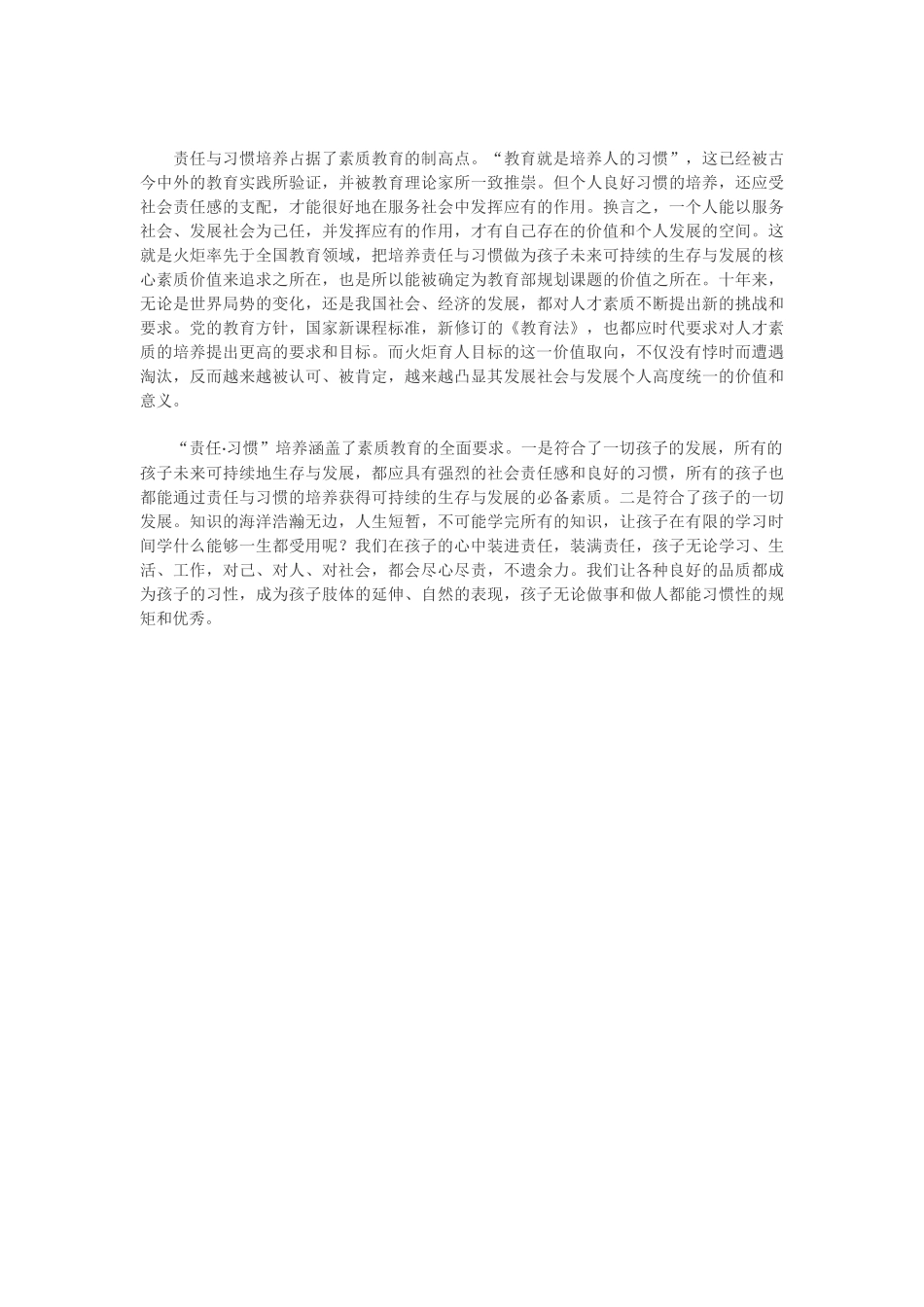 责任与习惯培养占据了素质教育的制高点。“教育就是培养人的习惯”，这已经被古今中外的教育实践所验证，并被教育理论家所一致推崇。但个人良好习惯的培养，还应受社会责任感的支配，才能很好地在服务社会中发挥应有的作用。换言之，一个人能以服务社会、发展社会为己任，并发挥应有的作用，才有自己存在的价值和个人发展的空间。这就是火炬率先于全国教育领域，把培养责任与习惯做为孩子未来可持续的生存与发展的核心素质价值来追求之所在，也是所以能被确定为教育部规划课题的价值之所在。十年来，无论是世界局势的变化，还是我国社会、经济的发展，都对人才素质不断提出新的挑战和要求。党的教育方针，国家新课程标准，新修订的《教育法》，也都应时代要求对人才素质的培养提出更高的要求和目标。而火炬育人目标的这一价值取向，不仅没有悖时而遭遇淘汰，反而越来越被认可、被肯定，越来越凸显其发展社会与发展个人高度统一的价值和意义。

“责任·习惯”培养涵盖了素质教育的全面要求。一是符合了一切孩子的发展，所有的孩子未来可持续地生存与发展，都应具有强烈的社会责任感和良好的习惯，所有的孩子也都能通过责任与习惯的培养获得可持续的生存与发展的必备素质。二是符合了孩子的一切发展。知识的海洋浩瀚无边，人生短暂，不可能学完所有的知识，让孩子在有限的学习时间学什么能够一生都受用呢？我们在孩子的心中装进责任，装满责任，孩子无论学习、生活、工作，对己、对人、对社会，都会尽心尽责，不遗余力。我们让各种良好的品质都成为孩子的习性，成为孩子肢体的延伸、自然的表现，孩子无论做事和做人都能习惯性的规矩和优秀。